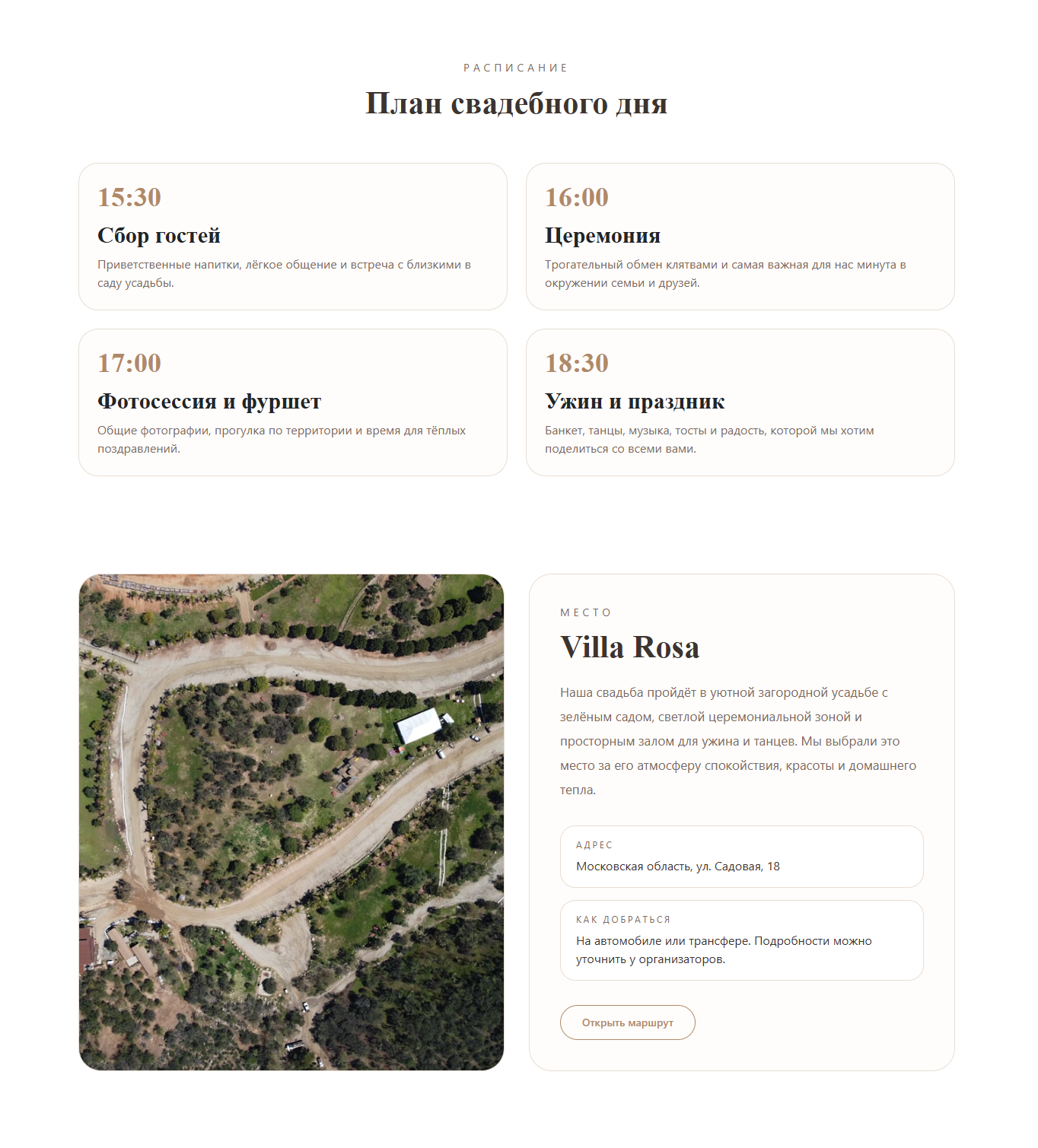 РАСПИСАНИЕ

План свадебного дня

15:30

Сбор гостей

Приветственные напитки, лёгкое общение и встреча с близкими в саду усадьбы.

16:00

Церемония

Трогательный обмен клятвами и самая важная для нас минута в окружении семьи и друзей.

17:00

Фотосессия и фуршет

Общие фотографии, прогулка по территории и время для тёплых поздравлений.

18:30

Ужин и праздник

Банкет, танцы, музыка, тосты и радость, которой мы хотим поделиться со всеми вами.

МЕСТО

Villa Rosa

Наша свадьба пройдёт в уютной загородной усадьбе с зелёным садом, светлой церемониальной зоной и просторным залом для ужина и танцев. Мы выбрали это место за его атмосферу спокойствия, красоты и домашнего тепла.

АДРЕС

Московская область, ул. Садовая, 18

КАК ДОБРАТЬСЯ

На автомобиле или трансфере. Подробности можно уточнить у организаторов.

Открыть маршрут